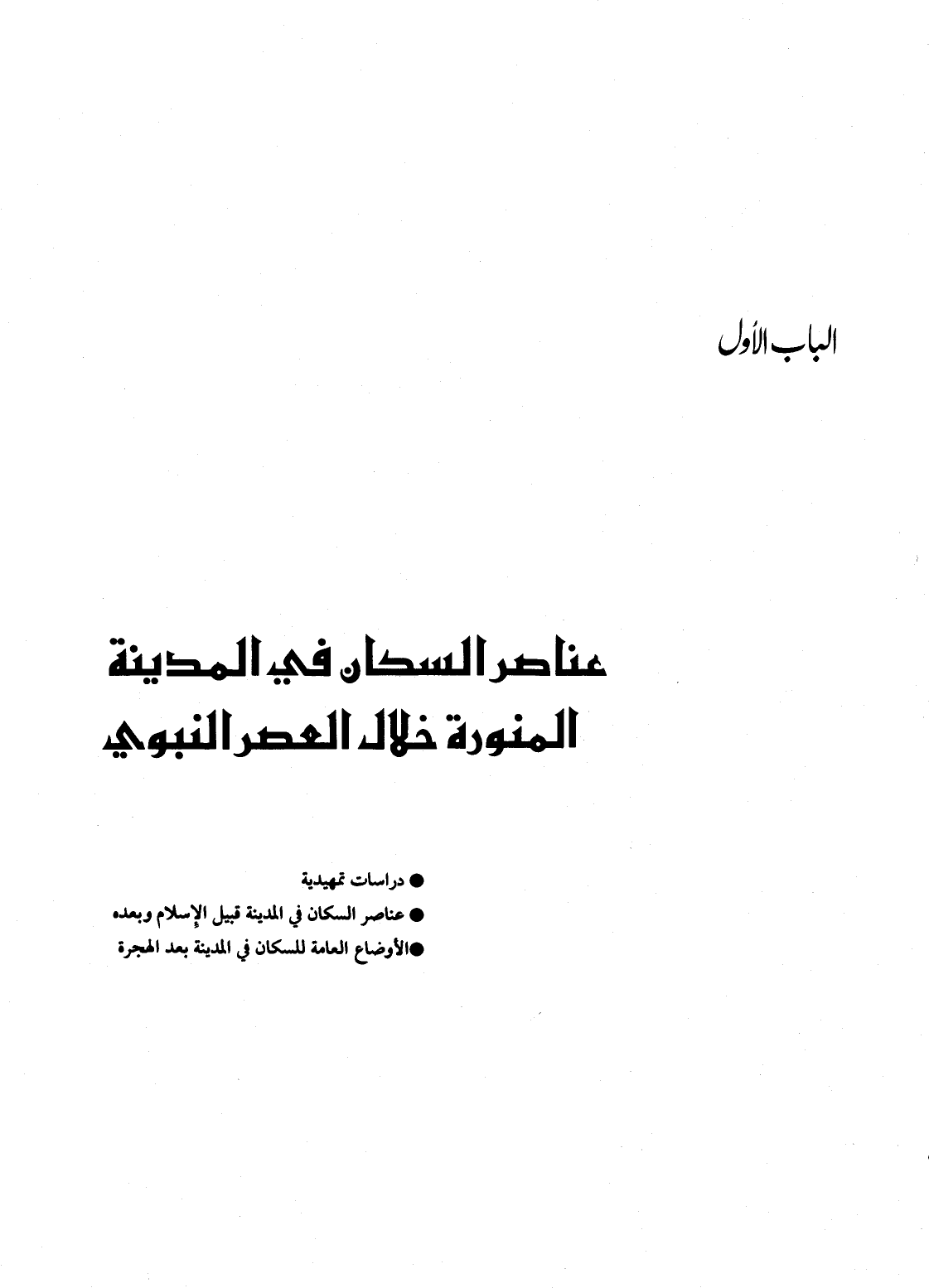 الباب الأول

عناصر السكان في المدينة المنورة خلال العصر النبوي

● دراسات تمهيدية
● عناصر السكان في المدينة قبيل الإسلام وبعده
● الأوضاع العامة للسكان في المدينة بعد الهجرة